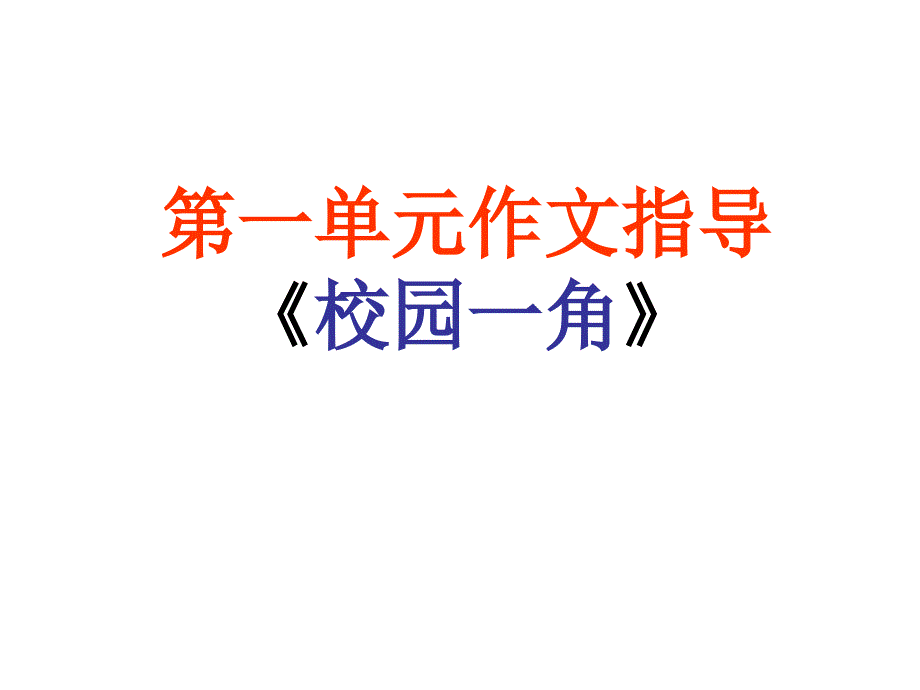 第一单元作文指导
《校园一角》